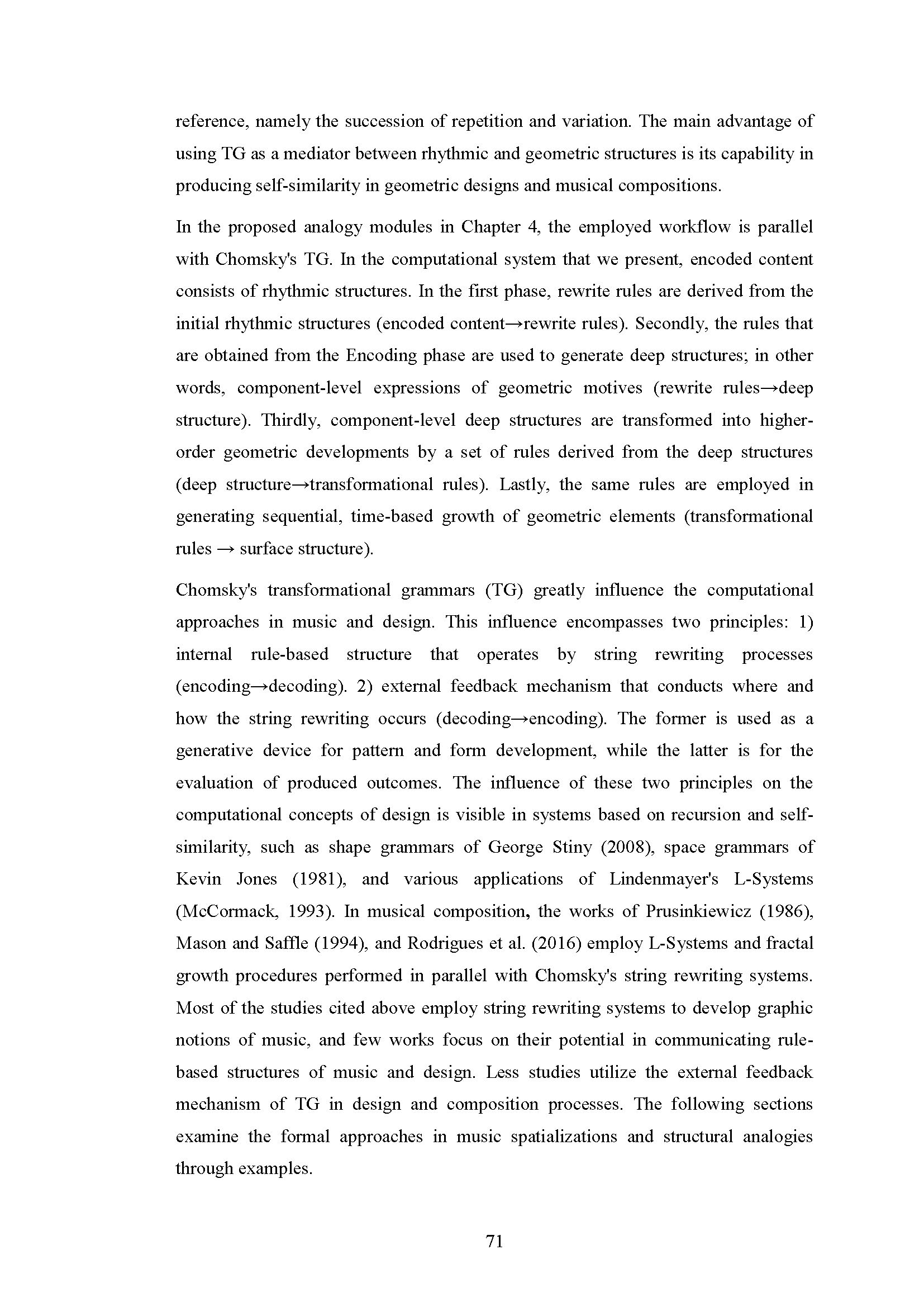 reference, namely the succession of repetition and variation. The main advantage of using TG as a mediator between rhythmic and geometric structures is its capability in producing self-similarity in geometric designs and musical compositions.

In the proposed analogy modules in Chapter 4, the employed workflow is parallel with Chomsky's TG. In the computational system that we present, encoded content consists of rhythmic structures. In the first phase, rewrite rules are derived from the initial rhythmic structures (encoded content→rewrite rules). Secondly, the rules that are obtained from the Encoding phase are used to generate deep structures; in other words, component-level expressions of geometric motives (rewrite rules→deep structure). Thirdly, component-level deep structures are transformed into higher-order geometric developments by a set of rules derived from the deep structures (deep structure→transformational rules). Lastly, the same rules are employed in generating sequential, time-based growth of geometric elements (transformational rules → surface structure).

Chomsky's transformational grammars (TG) greatly influence the computational approaches in music and design. This influence encompasses two principles: 1) internal rule-based structure that operates by string rewriting processes (encoding→decoding). 2) external feedback mechanism that conducts where and how the string rewriting occurs (decoding→encoding). The former is used as a generative device for pattern and form development, while the latter is for the evaluation of produced outcomes. The influence of these two principles on the computational concepts of design is visible in systems based on recursion and self-similarity, such as shape grammars of George Stiny (2008), space grammars of Kevin Jones (1981), and various applications of Lindenmayer's L-Systems (McCormack, 1993). In musical composition, the works of Prusinkiewicz (1986), Mason and Saffle (1994), and Rodrigues et al. (2016) employ L-Systems and fractal growth procedures performed in parallel with Chomsky's string rewriting systems. Most of the studies cited above employ string rewriting systems to develop graphic notions of music, and few works focus on their potential in communicating rule-based structures of music and design. Less studies utilize the external feedback mechanism of TG in design and composition processes. The following sections examine the formal approaches in music spatializations and structural analogies through examples.

71